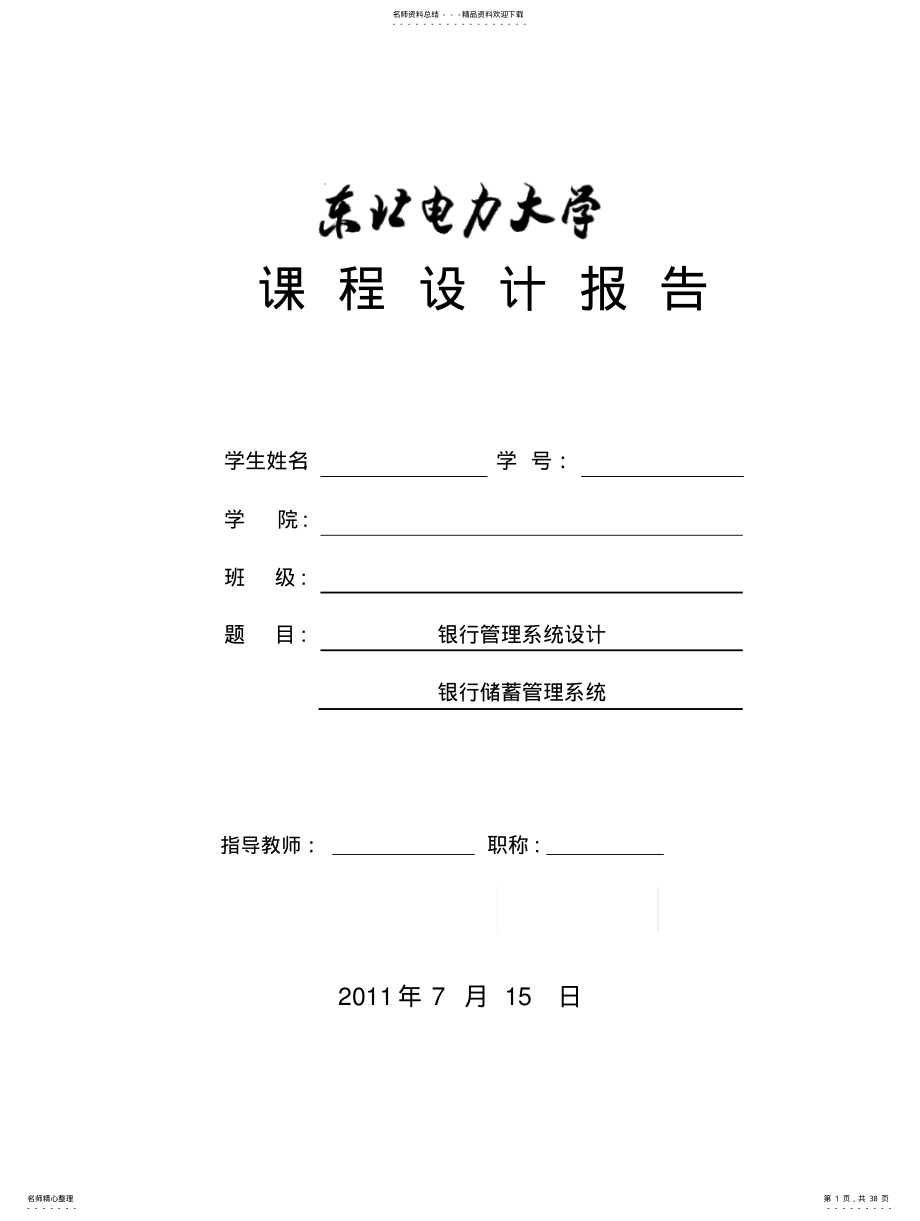 名师资料总结 - - -精品资料欢迎下载

东北电力大学

课 程 设 计 报 告

学生姓名 学 号：

学 院：

班 级：

题 目： 银行管理系统设计

银行储蓄管理系统

指导教师： 职称：

2011 年 7 月 15 日

名师精心整理

第 1 页，共 38 页